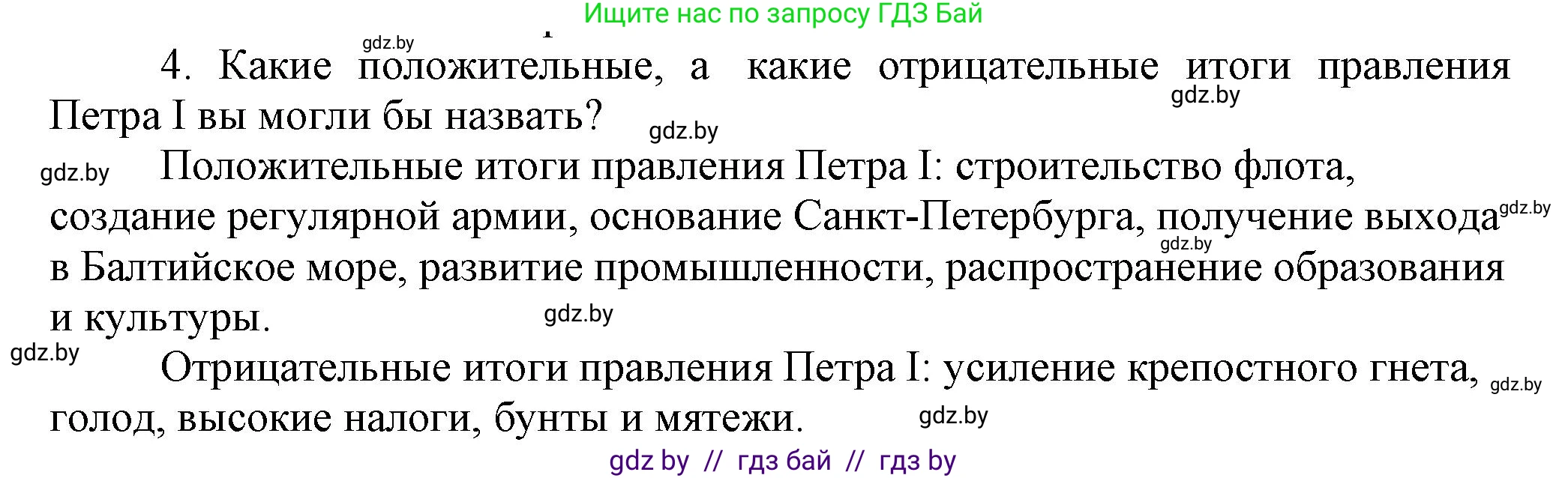 Ищите нас по запросу ГДЗ Бай

gdz.by

4. Какие положительные, а какие отрицательные итоги правления Петра I вы могли бы назвать?

gdz.by

gdz.by

gdz.by

Положительные итоги правления Петра I: строительство флота, создание регулярной армии, основание Санкт-Петербурга, получение выхода в Балтийское море, развитие промышленности, распространение образования и культуры.

gdz.by

gdz.by

gdz.by

gdz.by

Отрицательные итоги правления Петра I: усиление крепостного гнета, голод, высокие налоги, бунты и мятежи.

gdz.by

gdz.by

gdz by // гдз бай // гдз by